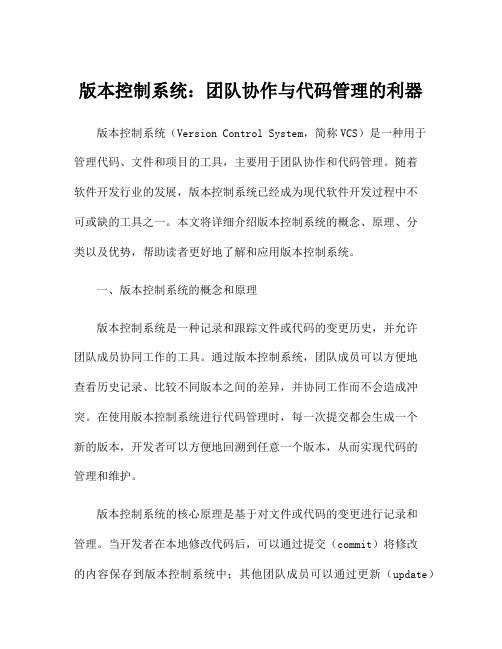 版本控制系统：团队协作与代码管理的利器

版本控制系统（Version Control System，简称VCS）是一种用于管理代码、文件和项目的工具，主要用于团队协作和代码管理。随着软件开发行业的发展，版本控制系统已经成为现代软件开发过程中不可或缺的工具之一。本文将详细介绍版本控制系统的概念、原理、分类以及优势，帮助读者更好地了解和应用版本控制系统。

一、版本控制系统的概念和原理

版本控制系统是一种记录和跟踪文件或代码的变更历史，并允许团队成员协同工作的工具。通过版本控制系统，团队成员可以方便地查看历史记录、比较不同版本之间的差异，并协同工作而不会造成冲突。在使用版本控制系统进行代码管理时，每一次提交都会生成一个新的版本，开发者可以方便地回溯到任意一个版本，从而实现代码的管理和维护。

版本控制系统的核心原理是基于对文件或代码的变更进行记录和管理。当开发者在本地修改代码后，可以通过提交（commit）将修改的内容保存到版本控制系统中；其他团队成员可以通过更新（update）